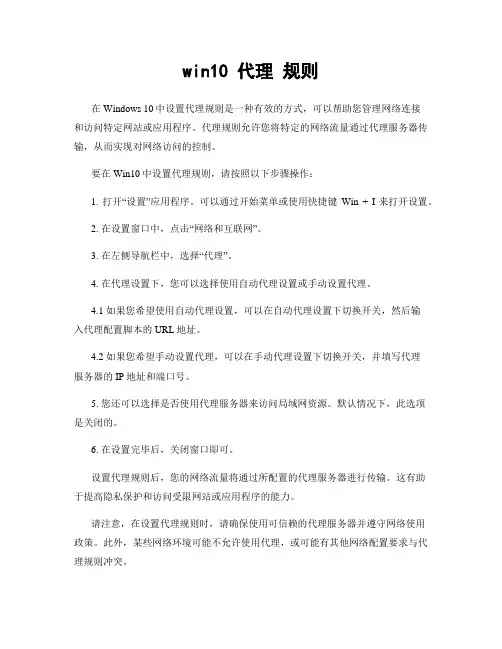 win10 代理 规则

在 Windows 10 中设置代理规则是一种有效的方式，可以帮助您管理网络连接和访问特定网站或应用程序。代理规则允许您将特定的网络流量通过代理服务器传输，从而实现对网络访问的控制。

要在 Win10 中设置代理规则，请按照以下步骤操作：

1. 打开“设置”应用程序。可以通过开始菜单或使用快捷键 Win + I 来打开设置。

2. 在设置窗口中，点击“网络和互联网”。

3. 在左侧导航栏中，选择“代理”。

4. 在代理设置下，您可以选择使用自动代理设置或手动设置代理。

4.1 如果您希望使用自动代理设置，可以在自动代理设置下切换开关，然后输入代理配置脚本的 URL 地址。

4.2 如果您希望手动设置代理，可以在手动代理设置下切换开关，并填写代理服务器的 IP 地址和端口号。

5. 您还可以选择是否使用代理服务器来访问局域网资源。默认情况下，此选项是关闭的。

6. 在设置完毕后，关闭窗口即可。

设置代理规则后，您的网络流量将通过所配置的代理服务器进行传输。这有助于提高隐私保护和访问受限网站或应用程序的能力。

请注意，在设置代理规则时，请确保使用可信赖的代理服务器并遵守网络使用政策。此外，某些网络环境可能不允许使用代理，或可能有其他网络配置要求与代理规则冲突。